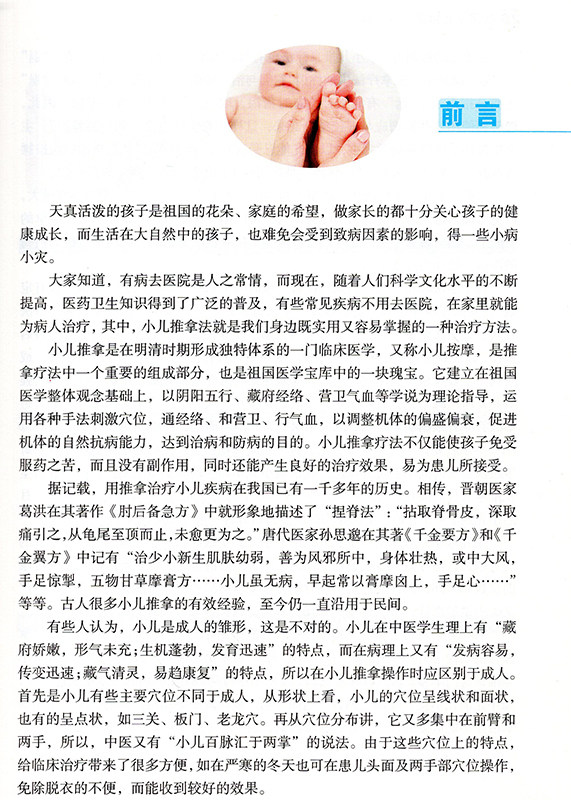 前言

天真活泼的孩子是祖国的花朵、家庭的希望，做家长的都十分关心孩子的健康成长，而生活在大自然中的孩子，也难免会受到致病因素的影响，得一些小病小灾。

大家知道，有病去医院是人之常情，而现在，随着人们科学文化水平的不断提高，医药卫生知识得到了广泛的普及，有些常见疾病不用去医院，在家里就能为病人治疗，其中，小儿推拿法就是我们身边既实用又容易掌握的一种治疗方法。

小儿推拿是在明清时期形成独特体系的一门临床医学，又称小儿按摩，是推拿疗法中一个重要的组成部分，也是祖国医学宝库中的一块瑰宝。它建立在祖国医学整体观念基础上，以阴阳五行、藏府经络、营卫气血等学说为理论指导，运用各种手法刺激穴位，通经络、和营卫、行气血，以调整机体的偏盛偏衰，促进机体的自然抗病能力，达到治病和防病的目的。小儿推拿疗法不仅能使孩子免受服药之苦，而且没有副作用，同时还能产生良好的治疗效果，易为患儿所接受。

据记载，用推拿治疗小儿疾病在我国已有一千多年的历史。相传，晋朝医家葛洪在其著作《肘后备急方》中就形象地描述了“捏脊法”：“拈取脊骨皮，深取痛引之，从龟尾至顶而止，未愈更为之。”唐代医家孙思邈在其著《千金要方》和《千金翼方》中记有“治少小新生肌肤幼弱，善为风邪所中，身体壮热，或中大风，手足惊掣，五物甘草摩膏方……小儿虽无病，早起常以膏摩囟上，手足心……”等等。古人很多小儿推拿的有效经验，至今仍一直沿用于民间。

有些人认为，小儿是成人的雏形，这是不对的。小儿在中医学生理上有“藏府娇嫩，形气未充；生机蓬勃，发育迅速”的特点，而在病理上又有“发病容易，传变迅速；藏气清灵，易趋康复”的特点，所以在小儿推拿操作时应区别于成人。首先是小儿有些主要穴位不同于成人，从形状上看，小儿的穴位呈线状和面状，也有的呈点状，如三关、板门、老龙穴。再从穴位分布讲，它又多集中在前臂和两手，所以，中医又有“小儿百脉汇于两掌”的说法。由于这些穴位上的特点，给临床治疗带来了很多方便，如在严寒的冬天也可在患儿头面及两手部穴位操作，免除脱衣的不便，而能收到较好的效果。